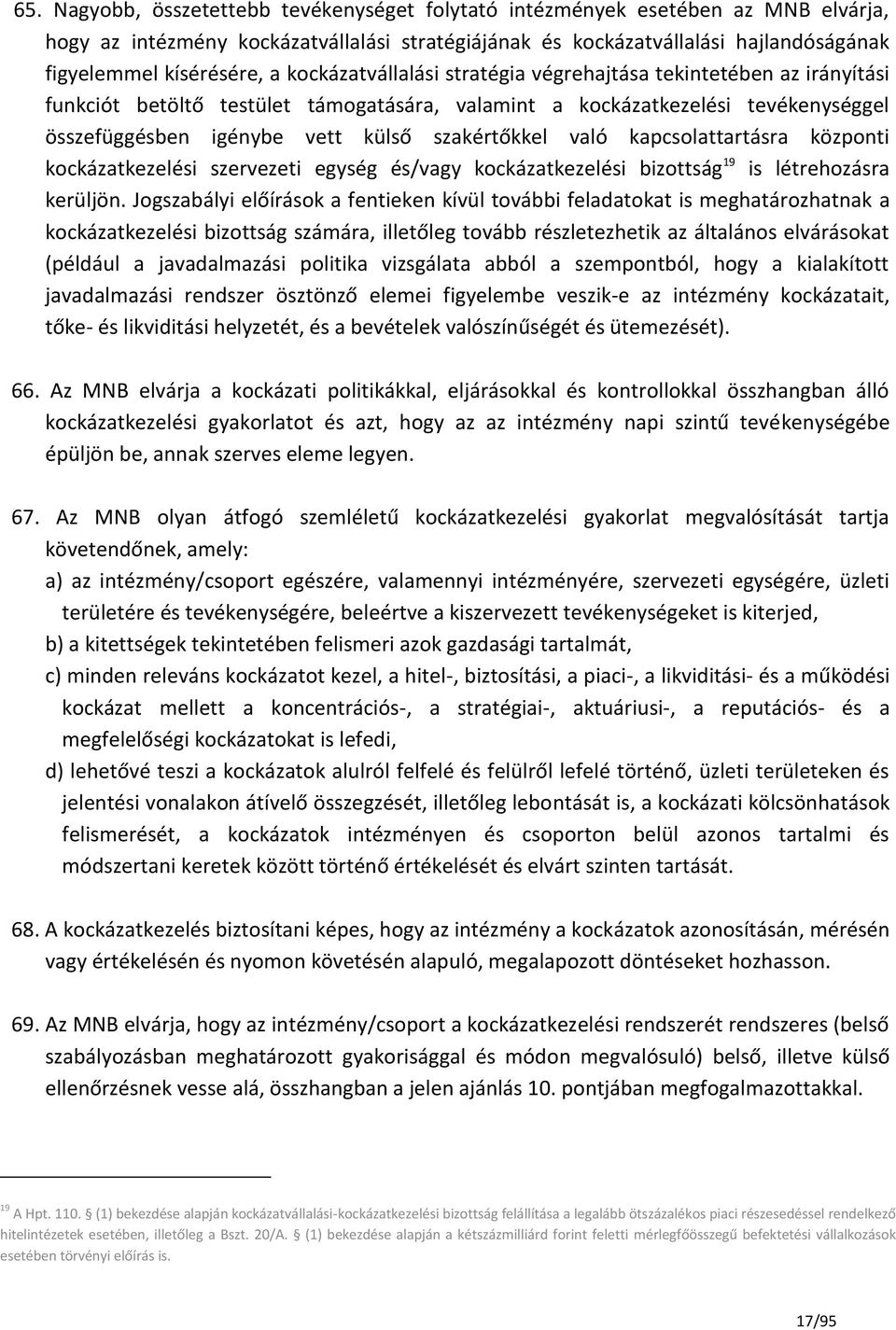 65. Nagyobb, összetettebb tevékenységet folytató intézmények esetében az MNB elvárja, hogy az intézmény kockázatvállalási stratégiájának és kockázatvállalási hajlandóságának figyelemmel kísérésére, a kockázatvállalási stratégia végrehajtása tekintetében az irányítási funkciót betöltő testület támogatására, valamint a kockázatkezelési tevékenységgel összefüggésben igénybe vett külső szakértőkkel való kapcsolattartásra központi kockázatkezelési szervezeti egység és/vagy kockázatkezelési bizottság$^{19}$ is létrehozásra kerüljön. Jogszabályi előírások a fentieken kívül további feladatokat is meghatározhatnak a kockázatkezelési bizottság számára, illetőleg tovább részletezhetik az általános elvárásokat (például a javadalmazási politika vizsgálata abból a szempontból, hogy a kialakított javadalmazási rendszer ösztönző elemei figyelembe veszik-e az intézmény kockázatait, tőke- és likviditási helyzetét, és a bevételek valószínűségét és ütemezését).

66. Az MNB elvárja a kockázati politikákkal, eljárásokkal és kontrollokkal összhangban álló kockázatkezelési gyakorlatot és azt, hogy az az intézmény napi szintű tevékenységébe épüljön be, annak szerves eleme legyen.

67. Az MNB olyan átfogó szemléletű kockázatkezelési gyakorlat megvalósítását tartja követendőnek, amely:
a) az intézmény/csoport egészére, valamennyi intézményére, szervezeti egységére, üzleti területére és tevékenységére, beleértve a kiszervezett tevékenységeket is kiterjed,
b) a kitettségek tekintetében felismeri azok gazdasági tartalmát,
c) minden releváns kockázatot kezel, a hitel-, biztosítási, a piaci-, a likviditási- és a működési kockázat mellett a koncentrációs-, a stratégiai-, aktuáriusi-, a reputációs- és a megfelelőségi kockázatokat is lefedi,
d) lehetővé teszi a kockázatok alulról felfelé és felülről lefelé történő, üzleti területeken és jelentési vonalakon átívelő összegzését, illetőleg lebontását is, a kockázati kölcsönhatások felismerését, a kockázatok intézményen és csoporton belül azonos tartalmi és módszertani keretek között történő értékelését és elvárt szinten tartását.

68. A kockázatkezelés biztosítani képes, hogy az intézmény a kockázatok azonosításán, mérésén vagy értékelésén és nyomon követésén alapuló, megalapozott döntéseket hozhasson.

69. Az MNB elvárja, hogy az intézmény/csoport a kockázatkezelési rendszerét rendszeres (belső szabályozásban meghatározott gyakorisággal és módon megvalósuló) belső, illetve külső ellenőrzésnek vesse alá, összhangban a jelen ajánlás 10. pontjában megfogalmazottakkal.

$^{19}$ A Hpt. 110. § (1) bekezdése alapján kockázatvállalási-kockázatkezelési bizottság felállítása a legalább ötszázalékos piaci részesedéssel rendelkező hitelintézetek esetében, illetőleg a Bszt. 20/A. § (1) bekezdése alapján a kétszázmilliárd forint feletti mérlegfőösszegű befektetési vállalkozások esetében törvényi előírás is.

17/95